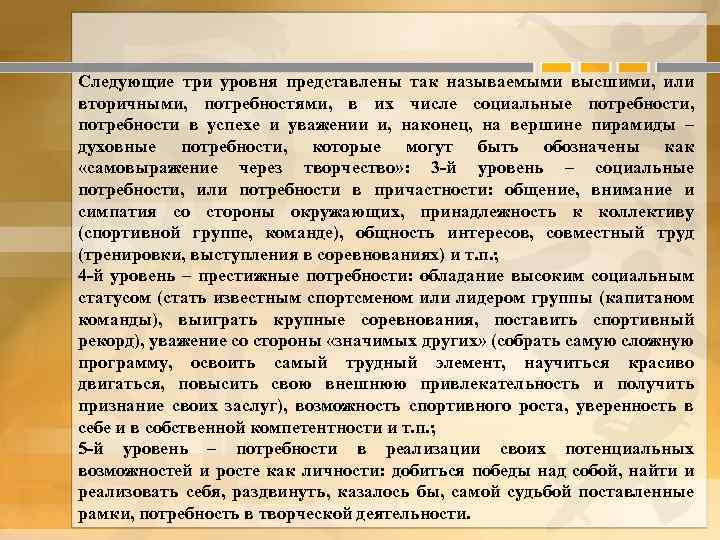 Следующие три уровня представлены так называемыми высшими, или вторичными, потребностями, в их числе социальные потребности, потребности в успехе и уважении и, наконец, на вершине пирамиды – духовные потребности, которые могут быть обозначены как «самовыражение через творчество»: 3-й уровень – социальные потребности, или потребности в причастности: общение, внимание и симпатия со стороны окружающих, принадлежность к коллективу (спортивной группе, команде), общность интересов, совместный труд (тренировки, выступления в соревнованиях) и т.п.;
4-й уровень – престижные потребности: обладание высоким социальным статусом (стать известным спортсменом или лидером группы (капитаном команды), выиграть крупные соревнования, поставить спортивный рекорд), уважение со стороны «значимых других» (собрать самую сложную программу, освоить самый трудный элемент, научиться красиво двигаться, повысить свою внешнюю привлекательность и получить признание своих заслуг), возможность спортивного роста, уверенность в себе и в собственной компетентности и т.п.;
5-й уровень – потребности в реализации своих потенциальных возможностей и росте как личности: добиться победы над собой, найти и реализовать себя, раздвинуть, казалось бы, самой судьбой поставленные рамки, потребность в творческой деятельности.